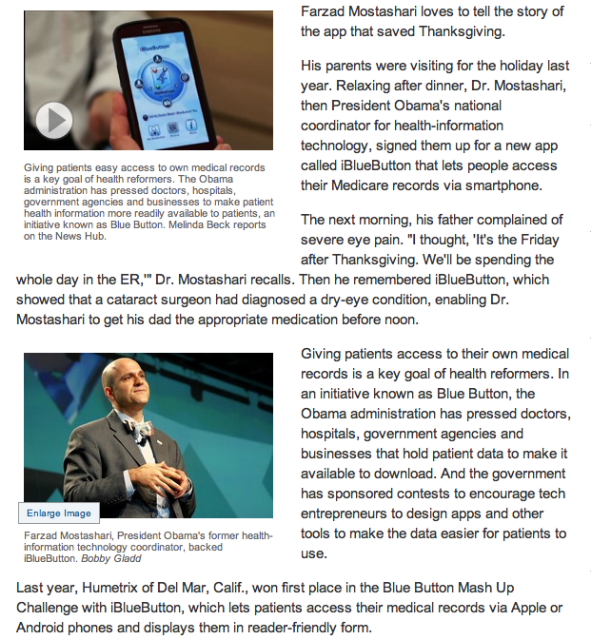 iBlueButton

Giving patients easy access to own medical records is a key goal of health reformers. The Obama administration has pressed doctors, hospitals, government agencies and businesses to make patient health information more readily available to patients, an initiative known as Blue Button. Melinda Beck reports on the News Hub.

Farzad Mostashari loves to tell the story of the app that saved Thanksgiving.

His parents were visiting for the holiday last year. Relaxing after dinner, Dr. Mostashari, then President Obama's national coordinator for health-information technology, signed them up for a new app called iBlueButton that lets people access their Medicare records via smartphone.

The next morning, his father complained of severe eye pain. "I thought, 'It's the Friday after Thanksgiving. We'll be spending the whole day in the ER,'" Dr. Mostashari recalls. Then he remembered iBlueButton, which showed that a cataract surgeon had diagnosed a dry-eye condition, enabling Dr. Mostashari to get his dad the appropriate medication before noon.

Enlarge Image

Farzad Mostashari, President Obama's former health-information technology coordinator, backed iBlueButton. Bobby Gladd

Giving patients access to their own medical records is a key goal of health reformers. In an initiative known as Blue Button, the Obama administration has pressed doctors, hospitals, government agencies and businesses that hold patient data to make it available to download. And the government has sponsored contests to encourage tech entrepreneurs to design apps and other tools to make the data easier for patients to use.

Last year, Humetrix of Del Mar, Calif., won first place in the Blue Button Mash Up Challenge with iBlueButton, which lets patients access their medical records via Apple or Android phones and displays them in reader-friendly form.